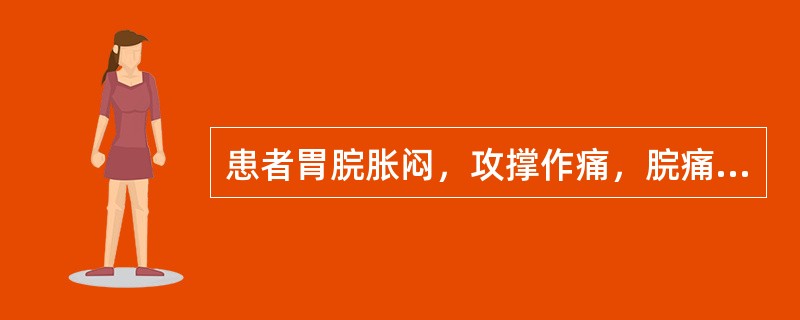 患者胃脘胀闷，攻撑作痛，脘痛...